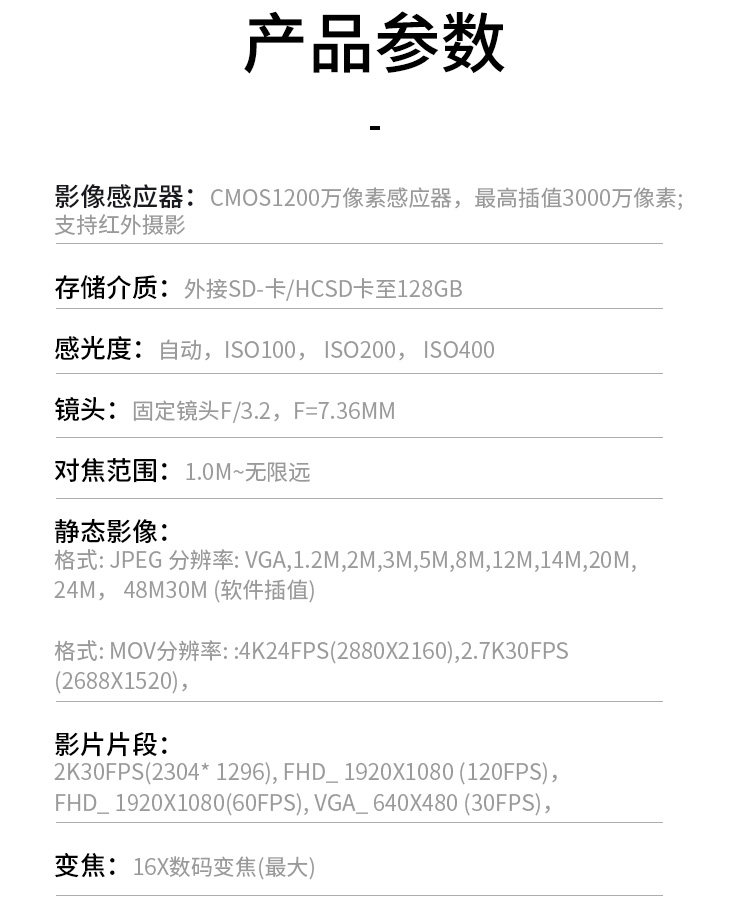 产品参数

-

影像感应器：CMOS1200万像素感应器，最高插值3000万像素；支持红外摄影

存储介质：外接SD-卡/HCSD卡至128GB

感光度：自动，ISO100，ISO200，ISO400

镜头：固定镜头F/3.2，F=7.36MM

对焦范围：1.0M~无限远

静态影像：
格式: JPEG 分辨率: VGA,1.2M,2M,3M,5M,8M,12M,14M,20M,24M，48M30M (软件插值)

格式: MOV分辨率: :4K24FPS(2880X2160),2.7K30FPS(2688X1520)，

影片片段：
2K30FPS(2304* 1296), FHD_ 1920X1080 (120FPS)，FHD_ 1920X1080(60FPS), VGA_ 640X480 (30FPS)，

变焦：16X数码变焦(最大)